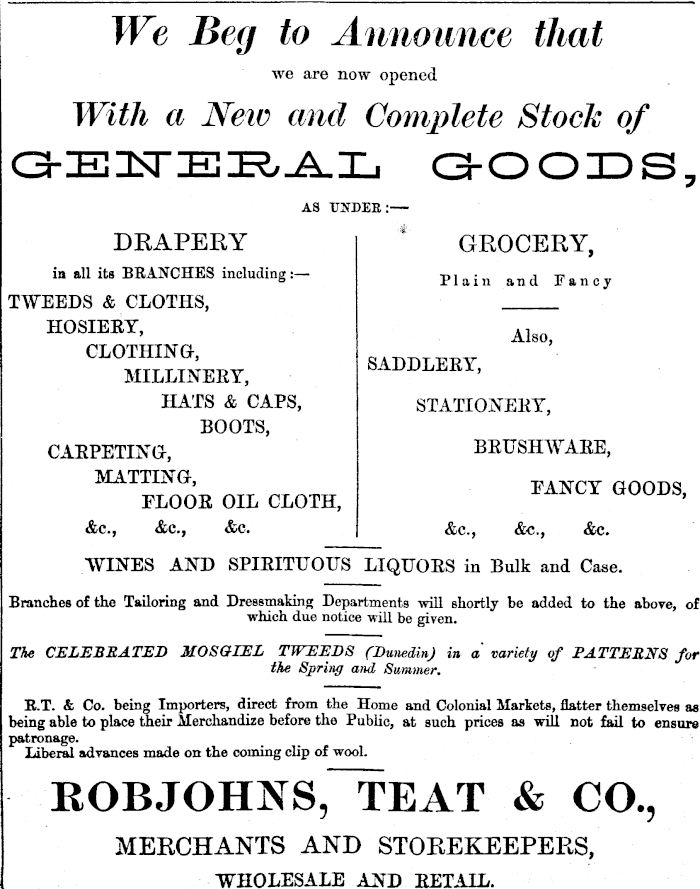 We Beg to Announce that

we are now opened

With a New and Complete Stock of

GENERAL GOODS,

AS UNDER:—

DRAPERY

in all its BRANCHES including:—

TWEEDS & CLOTHS,
HOSIERY,
CLOTHING,
MILLINERY,
HATS & CAPS,
BOOTS,
CARPETING,
MATTING,
FLOOR OIL CLOTH,
&c., &c., &c.

GROCERY,

Plain and Fancy

Also,

SADDLERY,
STATIONERY,
BRUSHWARE,
FANCY GOODS,
&c., &c., &c.

WINES AND SPIRITUOUS LIQUORS in Bulk and Case.

Branches of the Tailoring and Dressmaking Departments will shortly be added to the above, of which due notice will be given.

The CELEBRATED MOSGIEL TWEEDS (Dunedin) in a variety of PATTERNS for the Spring and Summer.

R.T. & Co. being Importers, direct from the Home and Colonial Markets, flatter themselves as being able to place their Merchandize before the Public, at such prices as will not fail to ensure patronage.
Liberal advances made on the coming clip of wool.

ROBJOHNS, TEAT & CO.,

MERCHANTS AND STOREKEEPERS,

WHOLESALE AND RETAIL.